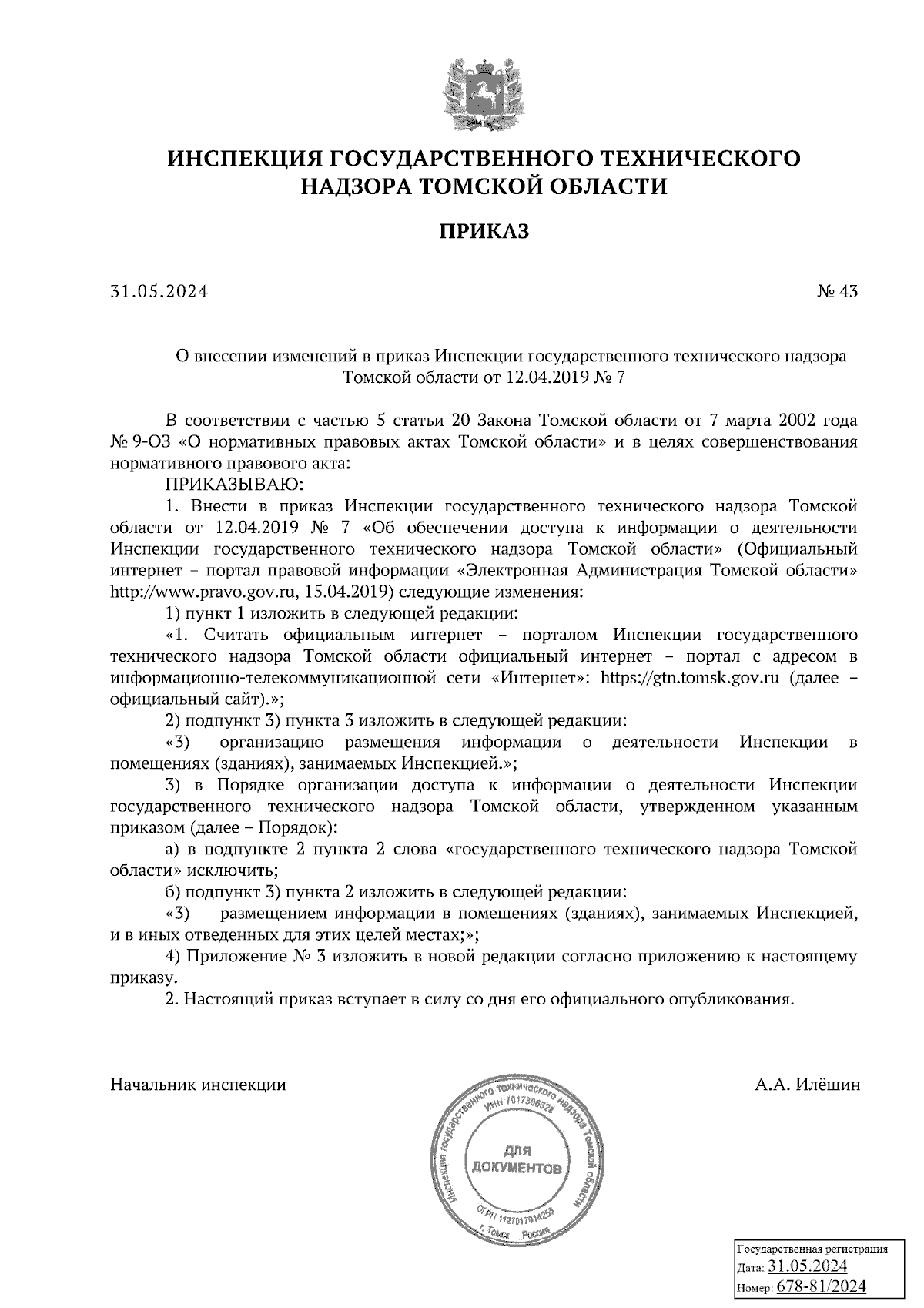 ИНСПЕКЦИЯ ГОСУДАРСТВЕННОГО ТЕХНИЧЕСКОГО НАДЗОРА ТОМСКОЙ ОБЛАСТИ

ПРИКАЗ

31.05.2024

№ 43

О внесении изменений в приказ Инспекции государственного технического надзора Томской области от 12.04.2019 № 7

В соответствии с частью 5 статьи 20 Закона Томской области от 7 марта 2002 года № 9-ОЗ «О нормативных правовых актах Томской области» и в целях совершенствования нормативного правового акта:

ПРИКАЗЫВАЮ:

1. Внести в приказ Инспекции государственного технического надзора Томской области от 12.04.2019 № 7 «Об обеспечении доступа к информации о деятельности Инспекции государственного технического надзора Томской области» (Официальный интернет – портал правовой информации «Электронная Администрация Томской области» http://www.pravo.gov.ru, 15.04.2019) следующие изменения:

1) пункт 1 изложить в следующей редакции:

«1. Считать официальным интернет – порталом Инспекции государственного технического надзора Томской области официальный интернет – портал с адресом в информационно-телекоммуникационной сети «Интернет»: https://gtn.tomsk.gov.ru (далее – официальный сайт).»;

2) подпункт 3) пункта 3 изложить в следующей редакции:

«3) организацию размещения информации о деятельности Инспекции в помещениях (зданиях), занимаемых Инспекцией.»;

3) в Порядке организации доступа к информации о деятельности Инспекции государственного технического надзора Томской области, утвержденном указанным приказом (далее – Порядок):

а) в подпункте 2 пункта 2 слова «государственного технического надзора Томской области» исключить;

б) подпункт 3) пункта 2 изложить в следующей редакции:

«3) размещением информации в помещениях (зданиях), занимаемых Инспекцией, и в иных отведенных для этих целей местах;»;

4) Приложение № 3 изложить в новой редакции согласно приложению к настоящему приказу.

2. Настоящий приказ вступает в силу со дня его официального опубликования.

Начальник инспекции

А.А. Илёшин

Инспекция государственного технического надзора Томской области ИНН 7017306328 ДЛЯ ДОКУМЕНТОВ ОГРН 1127017014253 г. Томск Россия

Государственная регистрация
Дата: 31.05.2024
Номер: 678-81/2024